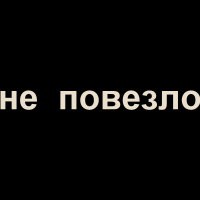 не повезло